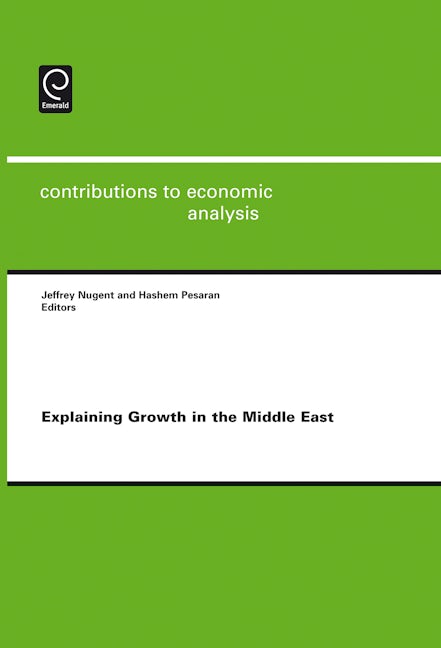 Emerald

contributions to economic analysis

Jeffrey Nugent and Hashem Pesaran
Editors

Explaining Growth in the Middle East